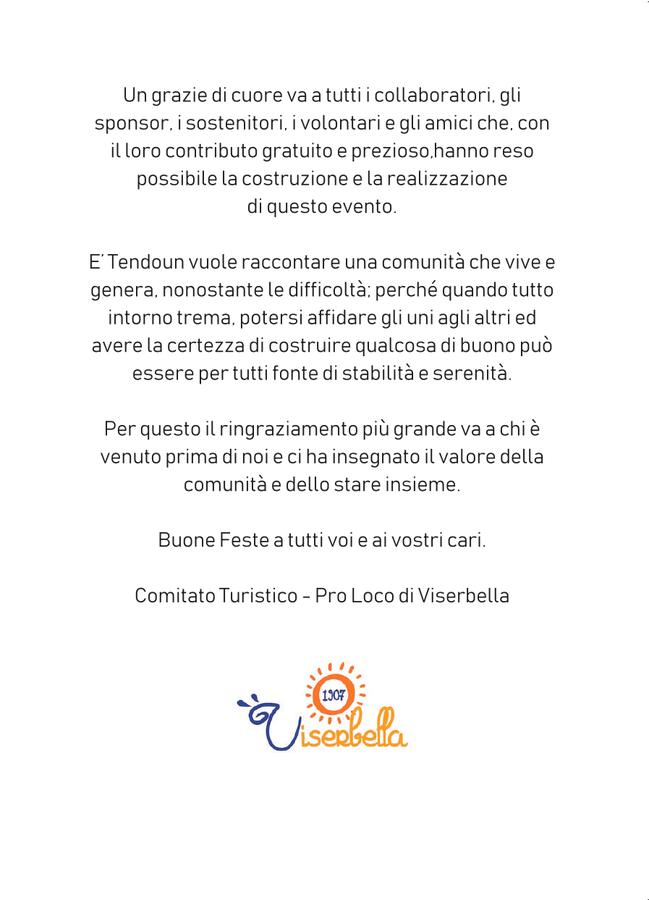 Un grazie di cuore va a tutti i collaboratori, gli sponsor, i sostenitori, i volontari e gli amici che, con il loro contributo gratuito e prezioso,hanno reso possibile la costruzione e la realizzazione di questo evento.

E' Tendoun vuole raccontare una comunità che vive e genera, nonostante le difficoltà; perché quando tutto intorno trema, potersi affidare gli uni agli altri ed avere la certezza di costruire qualcosa di buono può essere per tutti fonte di stabilità e serenità.

Per questo il ringraziamento più grande va a chi è venuto prima di noi e ci ha insegnato il valore della comunità e dello stare insieme.

Buone Feste a tutti voi e ai vostri cari.

Comitato Turistico - Pro Loco di Viserbella

1307
Viserbella